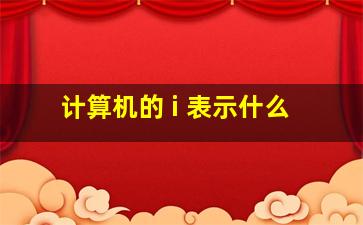 计算机的 i 表示什么